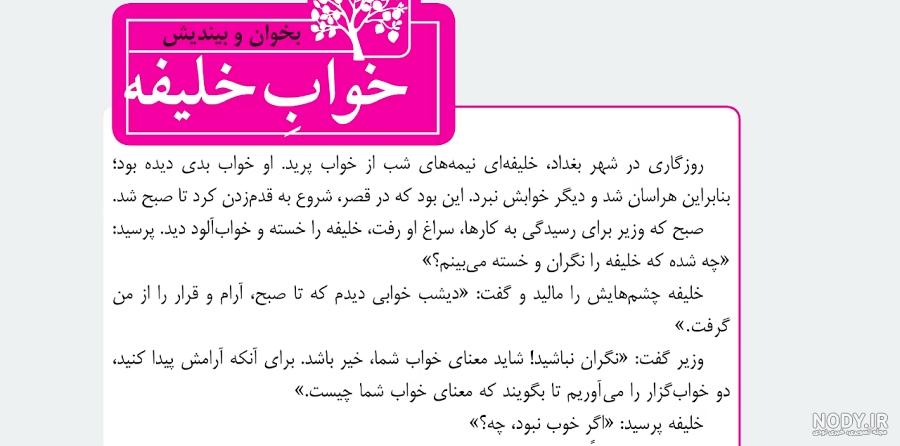 بخوان و بیندیش
خوابِ خلیفه

روزگاری در شهر بغداد، خلیفه‌ای نیمه‌های شب از خواب پرید. او خواب بدی دیده بود؛ بنابراین هراسان شد و دیگر خوابش نبرد. این بود که در قصر، شروع به قدم‌زدن کرد تا صبح شد.

صبح که وزیر برای رسیدگی به کارها، سراغ او رفت، خلیفه را خسته و خواب‌آلود دید. پرسید: «چه شده که خلیفه را نگران و خسته می‌بینم؟»

خلیفه چشم‌هایش را مالید و گفت: «دیشب خوابی دیدم که تا صبح، آرام و قرار را از من گرفت.»

وزیر گفت: «نگران نباشید! شاید معنای خواب شما، خیر باشد. برای آنکه آرامش پیدا کنید، دو خواب‌گزار را می‌آوریم تا بگویند که معنای خواب شما چیست.»

خلیفه پرسید: «اگر خوب نبود، چه؟»

NODY.IR